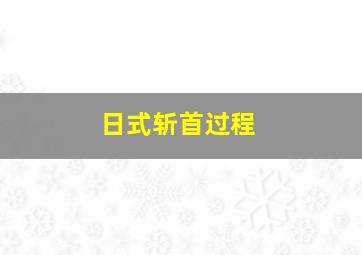 日式斩首过程